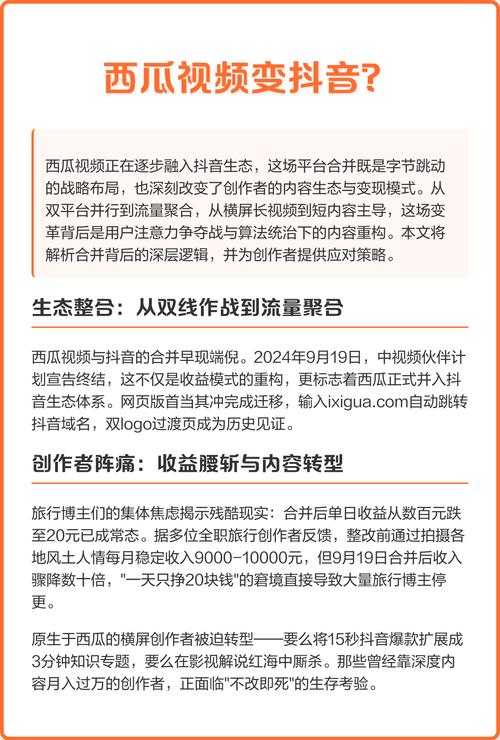 西瓜视频变抖音?

西瓜视频正在逐步融入抖音生态，这场平台合并既是字节跳动的战略布局，也深刻改变了创作者的内容生态与变现模式。从双平台并行到流量聚合，从横屏长视频到短内容主导，这场变革背后是用户注意力争夺战与算法统治下的内容重构。本文将解析合并背后的深层逻辑，并为创作者提供应对策略。

生态整合：从双线作战到流量聚合

西瓜视频与抖音的合并早现端倪。2024年9月19日，中视频伙伴计划宣告终结，这不仅是收益模式的重构，更标志着西瓜正式并入抖音生态体系。网页版首当其冲完成迁移，输入ixigua.com自动跳转抖音域名，双logo过渡页成为历史见证。

创作者阵痛：收益腰斩与内容转型

旅行博主们的集体焦虑揭示残酷现实：合并后单日收益从数百元跌至20元已成常态。据多位全职旅行创作者反馈，整改前通过拍摄各地风土人情每月稳定收入9000-10000元，但9月19日合并后收入骤降数十倍，"一天只挣20块钱"的窘境直接导致大量旅行博主停更。

原生于西瓜的横屏创作者被迫转型——要么将15秒抖音爆款扩展成3分钟知识专题，要么在影视解说红海中厮杀。那些曾经靠深度内容月入过万的创作者，正面临"不改即死"的生存考验。